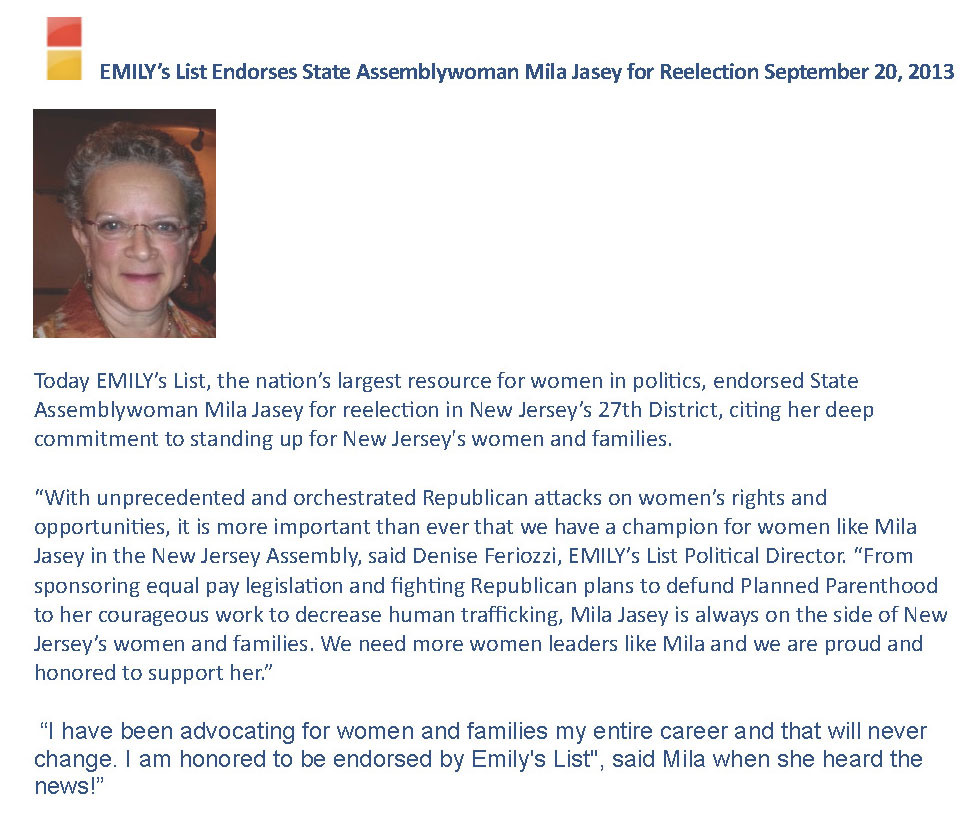 EMILY's List Endorses State Assemblywoman Mila Jasey for Reelection September 20, 2013

Today EMILY's List, the nation's largest resource for women in politics, endorsed State Assemblywoman Mila Jasey for reelection in New Jersey's 27th District, citing her deep commitment to standing up for New Jersey's women and families.

"With unprecedented and orchestrated Republican attacks on women's rights and opportunities, it is more important than ever that we have a champion for women like Mila Jasey in the New Jersey Assembly, said Denise Feriozzi, EMILY's List Political Director. "From sponsoring equal pay legislation and fighting Republican plans to defund Planned Parenthood to her courageous work to decrease human trafficking, Mila Jasey is always on the side of New Jersey's women and families. We need more women leaders like Mila and we are proud and honored to support her."

"I have been advocating for women and families my entire career and that will never change. I am honored to be endorsed by Emily's List", said Mila when she heard the news!"